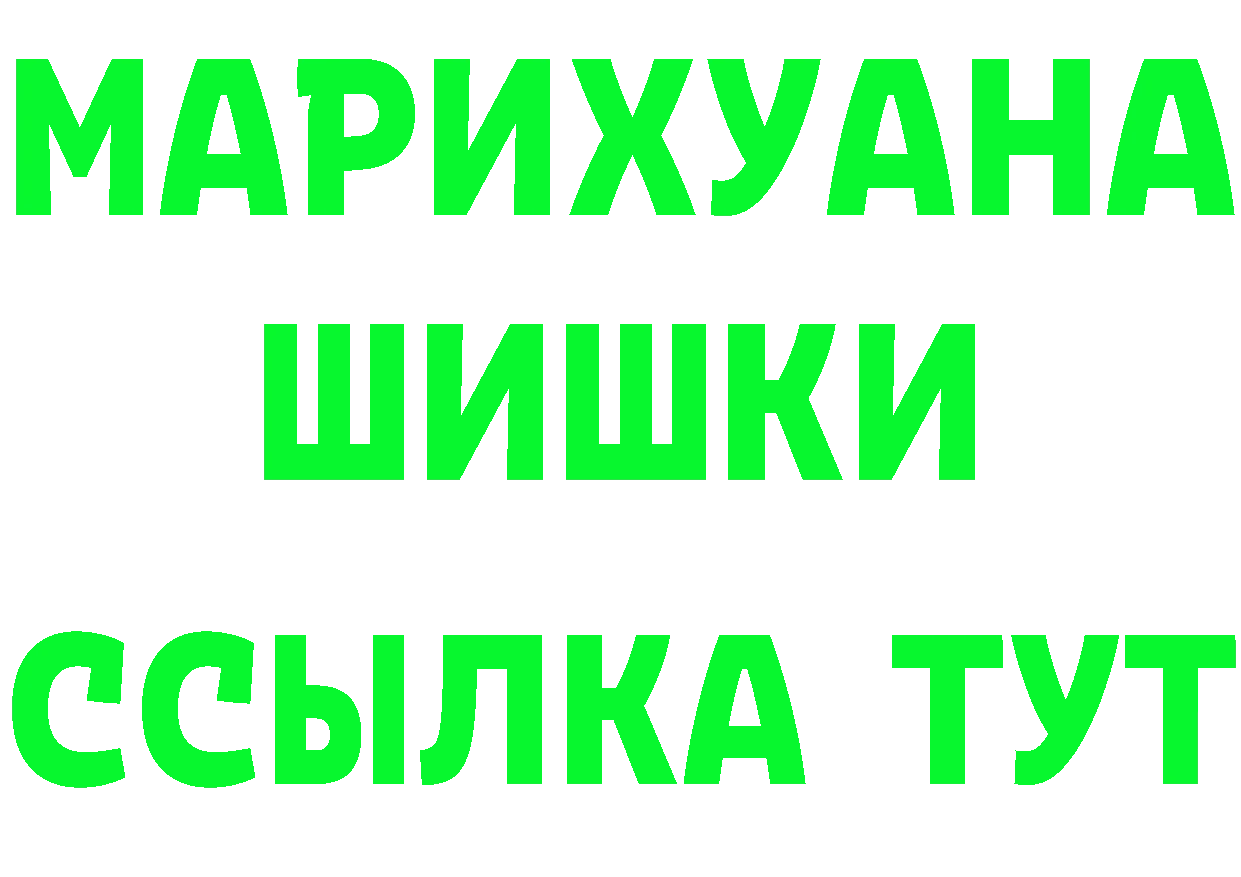 МАРИХУАНА
ШИШКИ
ССЫЛКА ТУТ